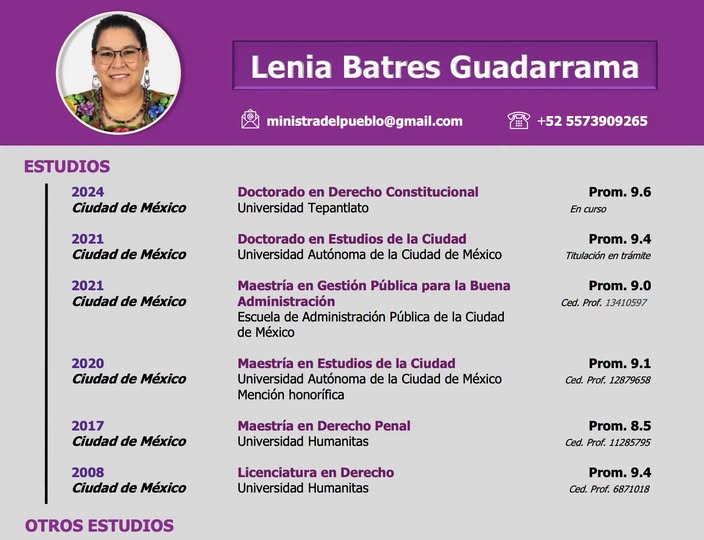 Lenia Batres Guadarrama

ministradelpueblo@gmail.com

+52 5573909265

ESTUDIOS

2024
Ciudad de México
Doctorado en Derecho Constitucional
Universidad Tepantlato
Prom. 9.6
En curso

2021
Ciudad de México
Doctorado en Estudios de la Ciudad
Universidad Autónoma de la Ciudad de México
Prom. 9.4
Titulación en trámite

2021
Ciudad de México
Maestría en Gestión Pública para la Buena Administración
Escuela de Administración Pública de la Ciudad de México
Prom. 9.0
Ced. Prof. 13410597

2020
Ciudad de México
Maestría en Estudios de la Ciudad
Universidad Autónoma de la Ciudad de México
Mención honorífica
Prom. 9.1
Ced. Prof. 12879658

2017
Ciudad de México
Maestría en Derecho Penal
Universidad Humanitas
Prom. 8.5
Ced. Prof. 11285795

2008
Ciudad de México
Licenciatura en Derecho
Universidad Humanitas
Prom. 9.4
Ced. Prof. 6871018

OTROS ESTUDIOS